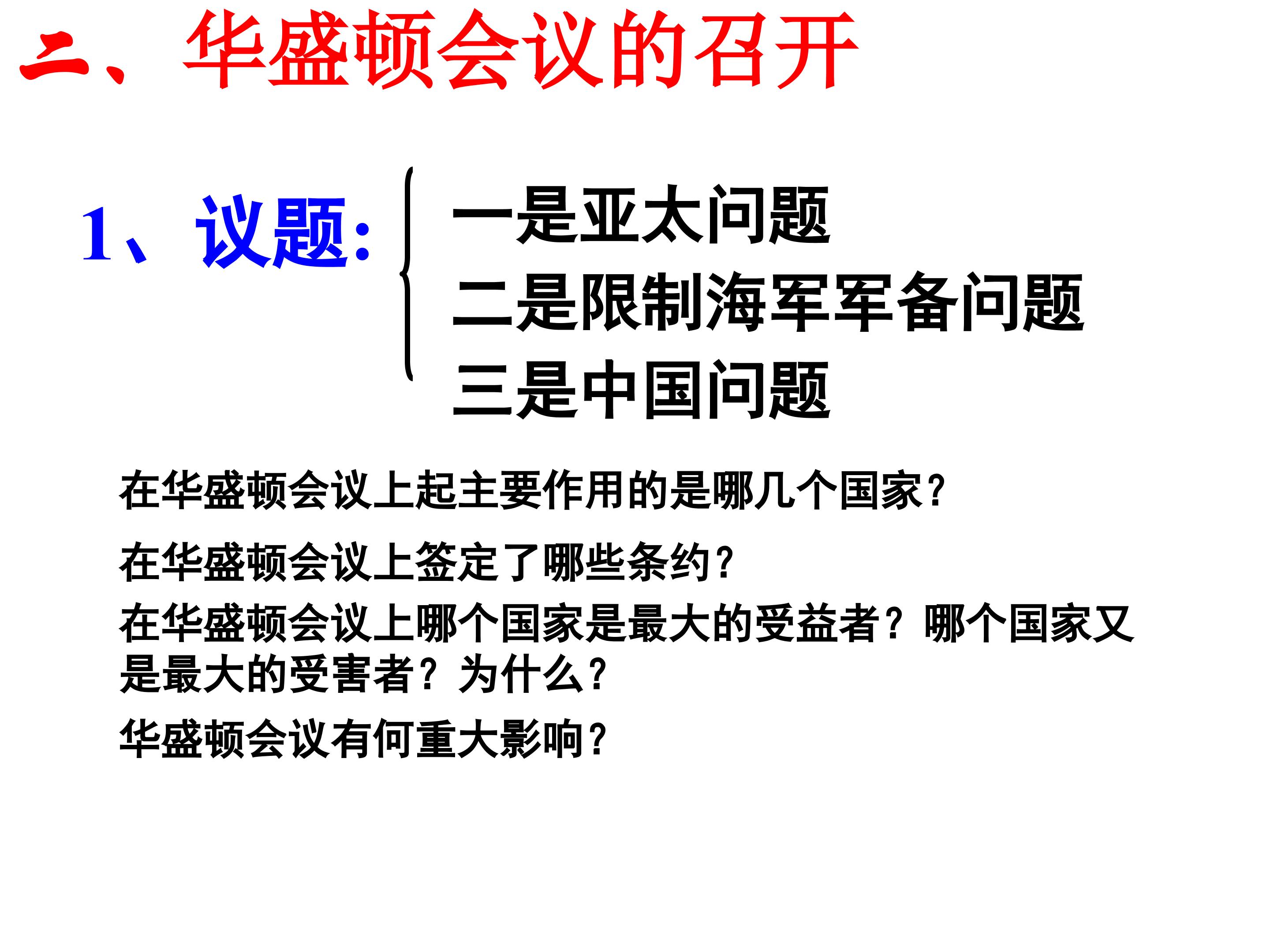 二、华盛顿会议的召开

1、议题:

一是亚太问题
二是限制海军军备问题
三是中国问题

在华盛顿会议上起主要作用的是哪几个国家?

在华盛顿会议上签定了哪些条约?

在华盛顿会议上哪个国家是最大的受益者?哪个国家又是最大的受害者?为什么?

华盛顿会议有何重大影响?